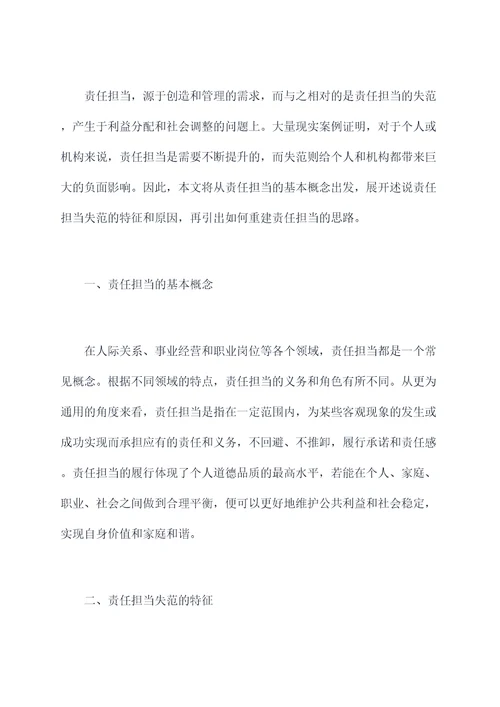 责任担当，源于创造和管理的需求，而与之相对的是责任担当的失范，产生于利益分配和社会调整的问题上。大量现实案例证明，对于个人或机构来说，责任担当是需要不断提升的，而失范则给个人和机构都带来巨大的负面影响。因此，本文将从责任担当的基本概念出发，展开述说责任担当失范的特征和原因，再引出如何重建责任担当的思路。

一、责任担当的基本概念

在人际关系、事业经营和职业岗位等各个领域，责任担当都是一个常见概念。根据不同领域的特点，责任担当的义务和角色有所不同。从更为通用的角度来看，责任担当是指在一定范围内，为某些客观现象的发生或成功实现而承担应有的责任和义务，不回避、不推卸，履行承诺和责任感。责任担当的履行体现了个人道德品质的最高水平，若能在个人、家庭、职业、社会之间做到合理平衡，便可以更好地维护公共利益和社会稳定，实现自身价值和家庭和谐。

二、责任担当失范的特征